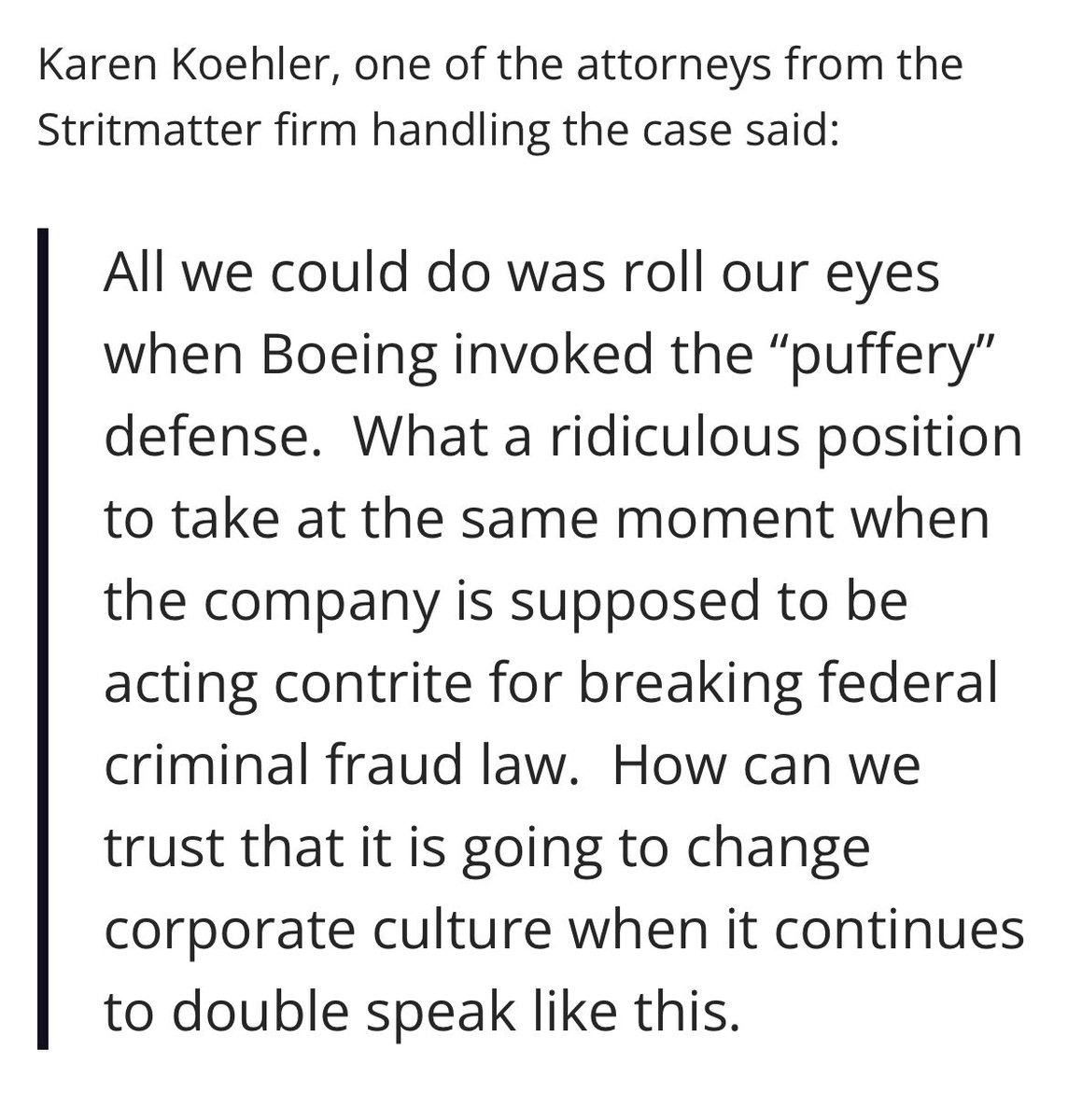 Karen Koehler, one of the attorneys from the Stritmatter firm handling the case said:

All we could do was roll our eyes when Boeing invoked the “puffery” defense.  What a ridiculous position to take at the same moment when the company is supposed to be acting contrite for breaking federal criminal fraud law.  How can we trust that it is going to change corporate culture when it continues to double speak like this.